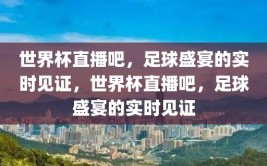 世界杯直播吧，足球盛宴的实时见证，世界杯直播吧，足球盛宴的实时见证